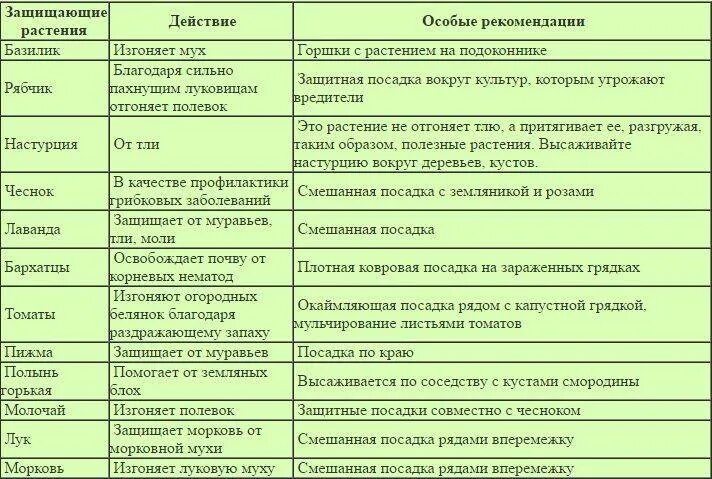 | Защищающие растения | Действие | Особые рекомендации |
|---|---|---|
| Базилик | Изгоняет мух | Горшки с растением на подоконнике |
| Рябчик | Благодаря сильно пахнущим луковицам отгоняет полевок | Защитная посадка вокруг культур, которым угрожают вредители |
| Настурция | От тли | Это растение не отгоняет тлю, а притягивает ее, разгружая, таким образом, полезные растения. Высаживайте настурцию вокруг деревьев, кустов. |
| Чеснок | В качестве профилактики грибковых заболеваний | Смешанная посадка с земляникой и розами |
| Лаванда | Защищает от муравьев, тли, моли | Смешанная посадка |
| Бархатцы | Освобождает почву от корневых нематод | Плотная ковровая посадка на зараженных грядках |
| Томаты | Изгоняют огородных белянок благодаря раздражающему запаху | Окаймляющая посадка рядом с капустной грядкой, мульчирование листьями томатов |
| Пижма | Защищает от муравьев | Посадка по краю |
| Полынь горькая | Помогает от земляных блох | Высаживается по соседству с кустами смородины |
| Молочай | Изгоняет полевок | Защитные посадки совместно с чесноком |
| Лук | Защищает морковь от морковной мухи | Смешанная посадка рядами вперемежку |
| Морковь | Изгоняет луковую муху | Смешанная посадка рядами вперемежку |